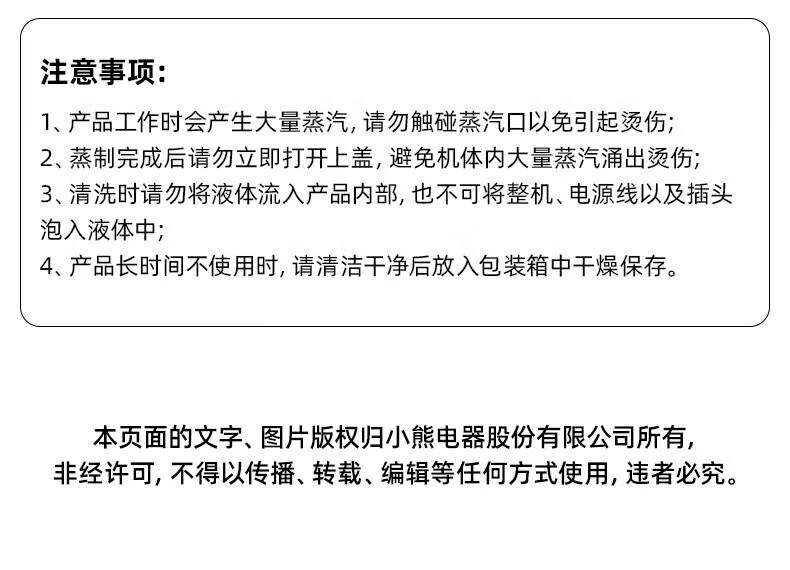 注意事项:

1、产品工作时会产生大量蒸汽, 请勿触碰蒸汽口以免引起烫伤;
2、蒸制完成后请勿立即打开上盖, 避免机体内大量蒸汽涌出烫伤;
3、清洗时请勿将液体流入产品内部, 也不可将整机、电源线以及插头泡入液体中;
4、产品长时间不使用时, 请清洁干净后放入包装箱中干燥保存。

本页面的文字、图片版权归小熊电器股份有限公司所有,
非经许可, 不得以传播、转载、编辑等任何方式使用, 违者必究。